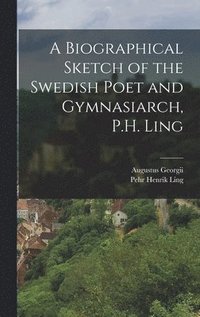 A Biographical Sketch of the Swedish Poet and Gymnasiarch, P.H. Ling

Augustus Georgii
Pehr Henrik Ling